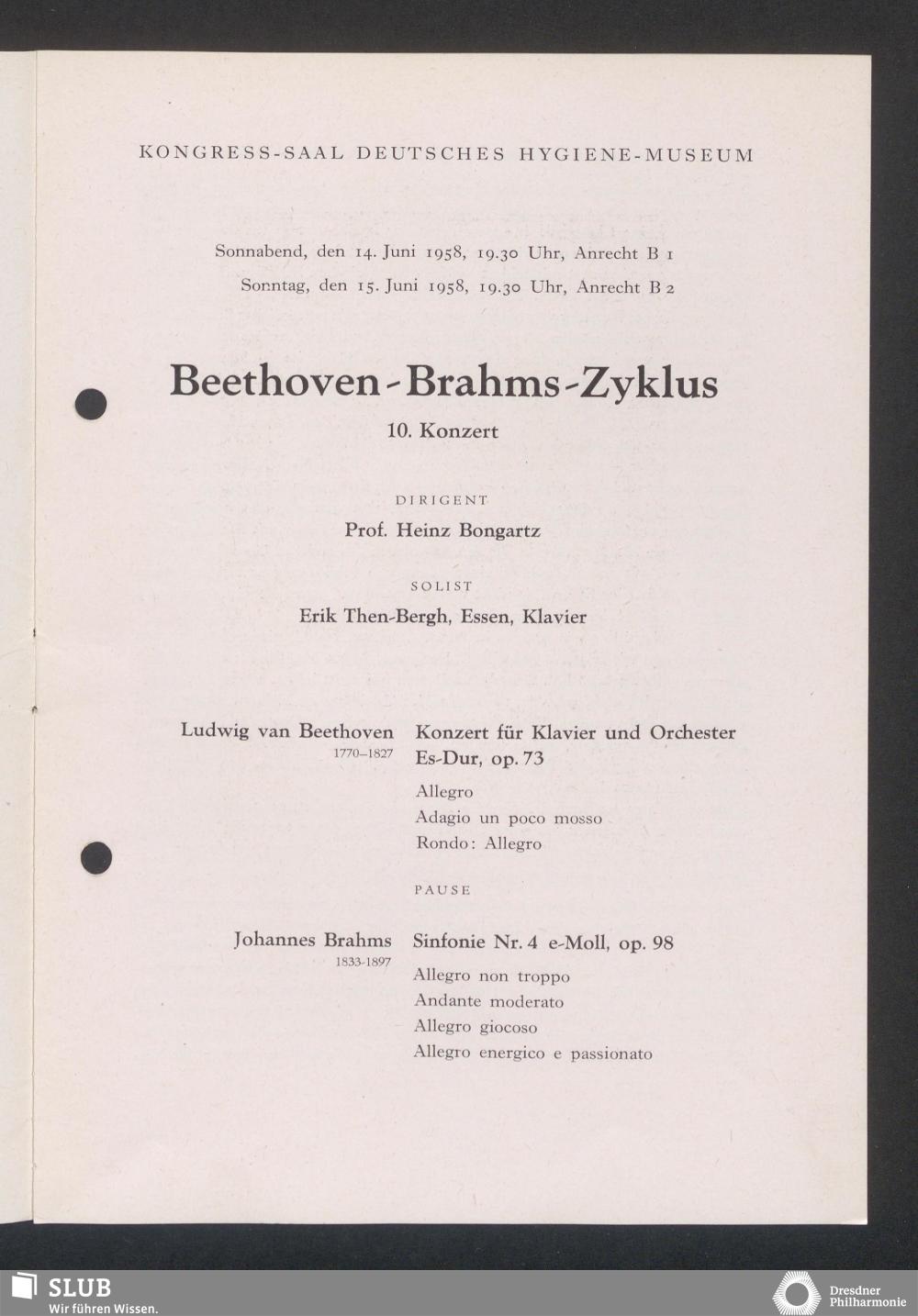 KONGRESS-SAAL DEUTSCHES HYGIENE-MUSEUM

Sonnabend, den 14. Juni 1958, 19.30 Uhr, Anrecht B 1
Sonntag, den 15. Juni 1958, 19.30 Uhr, Anrecht B 2

Beethoven-Brahms-Zyklus

10. Konzert

DIRIGENT

Prof. Heinz Bongartz

SOLIST

Erik Then-Bergh, Essen, Klavier

Ludwig van Beethoven
1770–1827

Konzert für Klavier und Orchester Es-Dur, op. 73

Allegro
Adagio un poco mosso
Rondo: Allegro

PAUSE

Johannes Brahms
1833-1897

Sinfonie Nr. 4 e-Moll, op. 98

Allegro non troppo
Andante moderato
Allegro giocoso
Allegro energico e passionato

SLUB
Wir führen Wissen.

Dresdner Philharmonie